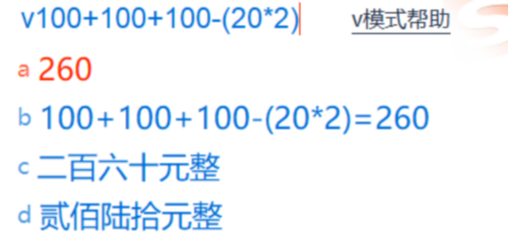 v100+100+100-(20*2) v模式帮助

a 260

b 100+100+100-(20*2)=260

c 二百六十元整

d 贰佰陆拾元整